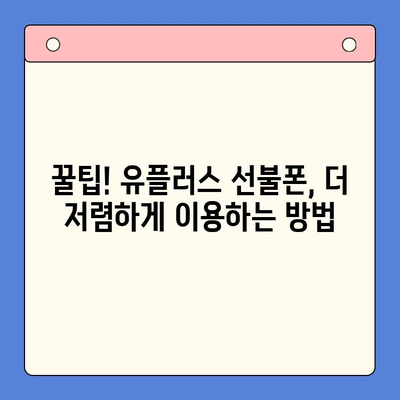 꿀팁! 유플러스 선불폰, 더 저렴하게 이용하는 방법